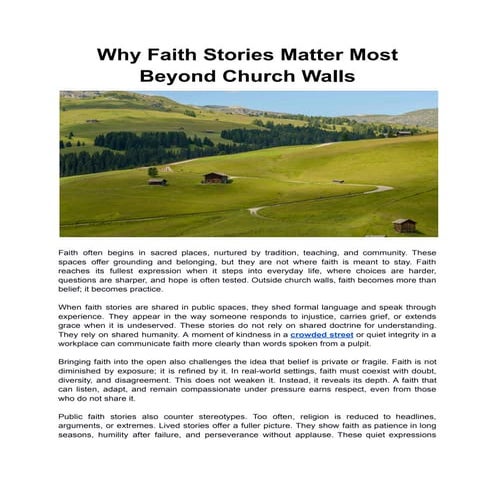 Why Faith Stories Matter Most Beyond Church Walls

Faith often begins in sacred places, nurtured by tradition, teaching, and community. These spaces offer grounding and belonging, but they are not where faith is meant to stay. Faith reaches its fullest expression when it steps into everyday life, where choices are harder, questions are sharper, and hope is often tested. Outside church walls, faith becomes more than belief; it becomes practice.

When faith stories are shared in public spaces, they shed formal language and speak through experience. They appear in the way someone responds to injustice, carries grief, or extends grace when it is undeserved. These stories do not rely on shared doctrine for understanding. They rely on shared humanity. A moment of kindness in a crowded street or quiet integrity in a workplace can communicate faith more clearly than words spoken from a pulpit.

Bringing faith into the open also challenges the idea that belief is private or fragile. Faith is not diminished by exposure; it is refined by it. In real-world settings, faith must coexist with doubt, diversity, and disagreement. This does not weaken it. Instead, it reveals its depth. A faith that can listen, adapt, and remain compassionate under pressure earns respect, even from those who do not share it.

Public faith stories also counter stereotypes. Too often, religion is reduced to headlines, arguments, or extremes. Lived stories offer a fuller picture. They show faith as patience in long seasons, humility after failure, and perseverance without applause. These quiet expressions